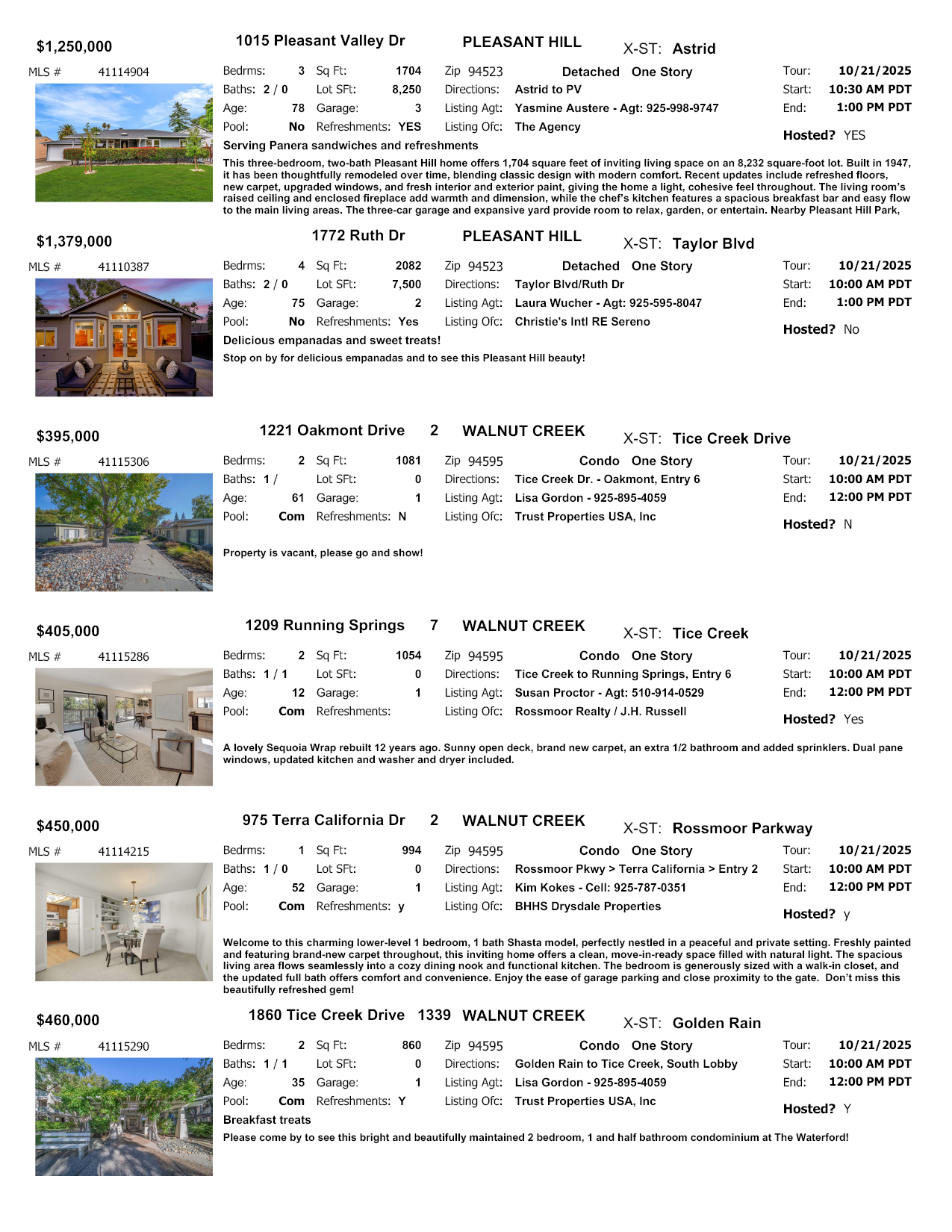 $1,250,000 1015 Pleasant Valley Dr PLEASANT HILL X-ST: Astrid

MLS # 41114904

Bedrms: 3 Sq Ft: 1704 Zip 94523 Detached One Story Tour: 10/21/2025
Baths: 2 / 0 Lot SFt: 8,250 Directions: Astrid to PV Start: 10:30 AM PDT
Age: 78 Garage: 3 Listing Agt: Yasmine Austere - Agt: 925-998-9747 End: 1:00 PM PDT
Pool: No Refreshments: YES Listing Ofc: The Agency Hosted? YES

Serving Panera sandwiches and refreshments

This three-bedroom, two-bath Pleasant Hill home offers 1,704 square feet of inviting living space on an 8,232 square-foot lot. Built in 1947, it has been thoughtfully remodeled over time, blending classic design with modern comfort. Recent updates include refreshed floors, new carpet, upgraded windows, and fresh interior and exterior paint, giving the home a light, cohesive feel throughout. The living room's raised ceiling and enclosed fireplace add warmth and dimension, while the chef's kitchen features a spacious breakfast bar and easy flow to the main living areas. The three-car garage and expansive yard provide room to relax, garden, or entertain. Nearby Pleasant Hill Park,

$1,379,000 1772 Ruth Dr PLEASANT HILL X-ST: Taylor Blvd

MLS # 41110387

Bedrms: 4 Sq Ft: 2082 Zip 94523 Detached One Story Tour: 10/21/2025
Baths: 2 / 0 Lot SFt: 7,500 Directions: Taylor Blvd/Ruth Dr Start: 10:00 AM PDT
Age: 75 Garage: 2 Listing Agt: Laura Wucher - Agt: 925-595-8047 End: 1:00 PM PDT
Pool: No Refreshments: Yes Listing Ofc: Christie's Intl RE Sereno Hosted? No

Delicious empanadas and sweet treats!

Stop on by for delicious empanadas and to see this Pleasant Hill beauty!

$395,000 1221 Oakmont Drive 2 WALNUT CREEK X-ST: Tice Creek Drive

MLS # 41115306

Bedrms: 2 Sq Ft: 1081 Zip 94595 Condo One Story Tour: 10/21/2025
Baths: 1 / Lot SFt: 0 Directions: Tice Creek Dr. - Oakmont, Entry 6 Start: 10:00 AM PDT
Age: 61 Garage: 1 Listing Agt: Lisa Gordon - 925-895-4059 End: 12:00 PM PDT
Pool: Com Refreshments: N Listing Ofc: Trust Properties USA, Inc Hosted? N

Property is vacant, please go and show!

$405,000 1209 Running Springs 7 WALNUT CREEK X-ST: Tice Creek

MLS # 41115286

Bedrms: 2 Sq Ft: 1054 Zip 94595 Condo One Story Tour: 10/21/2025
Baths: 1 / 1 Lot SFt: 0 Directions: Tice Creek to Running Springs, Entry 6 Start: 10:00 AM PDT
Age: 12 Garage: 1 Listing Agt: Susan Proctor - Agt: 510-914-0529 End: 12:00 PM PDT
Pool: Com Refreshments: Listing Ofc: Rossmoor Realty / J.H. Russell Hosted? Yes

A lovely Sequoia Wrap rebuilt 12 years ago. Sunny open deck, brand new carpet, an extra 1/2 bathroom and added sprinklers. Dual pane windows, updated kitchen and washer and dryer included.

$450,000 975 Terra California Dr 2 WALNUT CREEK X-ST: Rossmoor Parkway

MLS # 41114215

Bedrms: 1 Sq Ft: 994 Zip 94595 Condo One Story Tour: 10/21/2025
Baths: 1 / 0 Lot SFt: 0 Directions: Rossmoor Pkwy > Terra California > Entry 2 Start: 10:00 AM PDT
Age: 52 Garage: 1 Listing Agt: Kim Kokes - Cell: 925-787-0351 End: 12:00 PM PDT
Pool: Com Refreshments: y Listing Ofc: BHHS Drysdale Properties Hosted? y

Welcome to this charming lower-level 1 bedroom, 1 bath Shasta model, perfectly nestled in a peaceful and private setting. Freshly painted and featuring brand-new carpet throughout, this inviting home offers a clean, move-in-ready space filled with natural light. The spacious living area flows seamlessly into a cozy dining nook and functional kitchen. The bedroom is generously sized with a walk-in closet, and the updated full bath offers comfort and convenience. Enjoy the ease of garage parking and close proximity to the gate. Don't miss this beautifully refreshed gem!

$460,000 1860 Tice Creek Drive 1339 WALNUT CREEK X-ST: Golden Rain

MLS # 41115290

Bedrms: 2 Sq Ft: 860 Zip 94595 Condo One Story Tour: 10/21/2025
Baths: 1 / 1 Lot SFt: 0 Directions: Golden Rain to Tice Creek, South Lobby Start: 10:00 AM PDT
Age: 35 Garage: 1 Listing Agt: Lisa Gordon - 925-895-4059 End: 12:00 PM PDT
Pool: Com Refreshments: Y Listing Ofc: Trust Properties USA, Inc Hosted? Y

Breakfast treats

Please come by to see this bright and beautifully maintained 2 bedroom, 1 and half bathroom condominium at The Waterford!